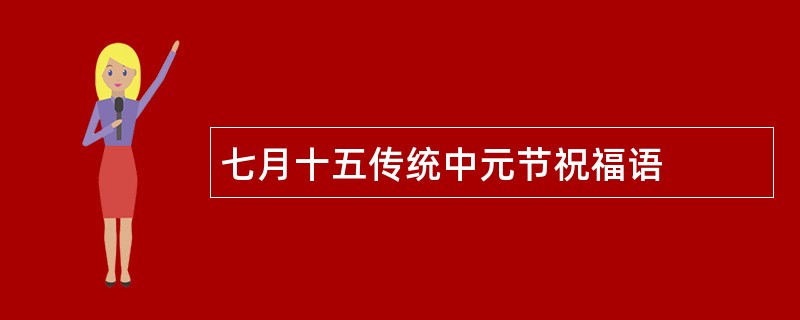 七月十五传统中元节祝福语